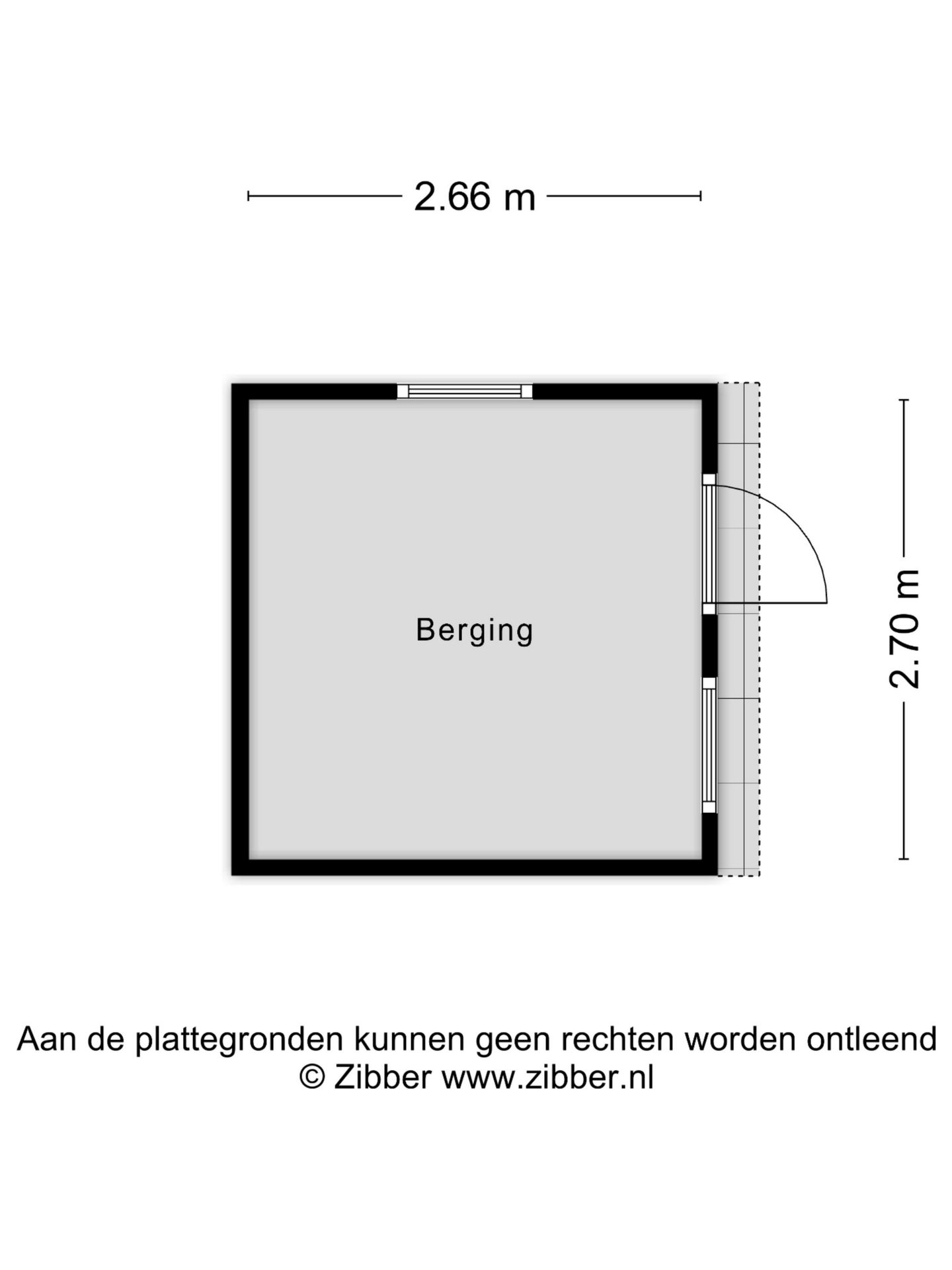 2.66 m

Berging

2.70 m

Aan de plattegronden kunnen geen rechten worden ontleend
© Zibber www.zibber.nl